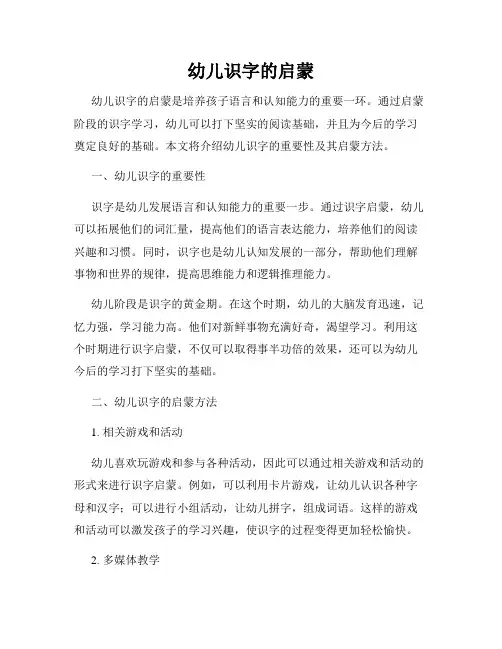 幼儿识字的启蒙

幼儿识字的启蒙是培养孩子语言和认知能力的重要一环。通过启蒙阶段的识字学习，幼儿可以打下坚实的阅读基础，并且为今后的学习奠定良好的基础。本文将介绍幼儿识字的重要性及其启蒙方法。

一、幼儿识字的重要性

识字是幼儿发展语言和认知能力的重要一步。通过识字启蒙，幼儿可以拓展他们的词汇量，提高他们的语言表达能力，培养他们的阅读兴趣和习惯。同时，识字也是幼儿认知发展的一部分，帮助他们理解事物和世界的规律，提高思维能力和逻辑推理能力。

幼儿阶段是识字的黄金期。在这个时期，幼儿的大脑发育迅速，记忆力强，学习能力高。他们对新鲜事物充满好奇，渴望学习。利用这个时期进行识字启蒙，不仅可以取得事半功倍的效果，还可以为幼儿今后的学习打下坚实的基础。

二、幼儿识字的启蒙方法

1. 相关游戏和活动

幼儿喜欢玩游戏和参与各种活动，因此可以通过相关游戏和活动的形式来进行识字启蒙。例如，可以利用卡片游戏，让幼儿认识各种字母和汉字；可以进行小组活动，让幼儿拼字，组成词语。这样的游戏和活动可以激发孩子的学习兴趣，使识字的过程变得更加轻松愉快。

2. 多媒体教学